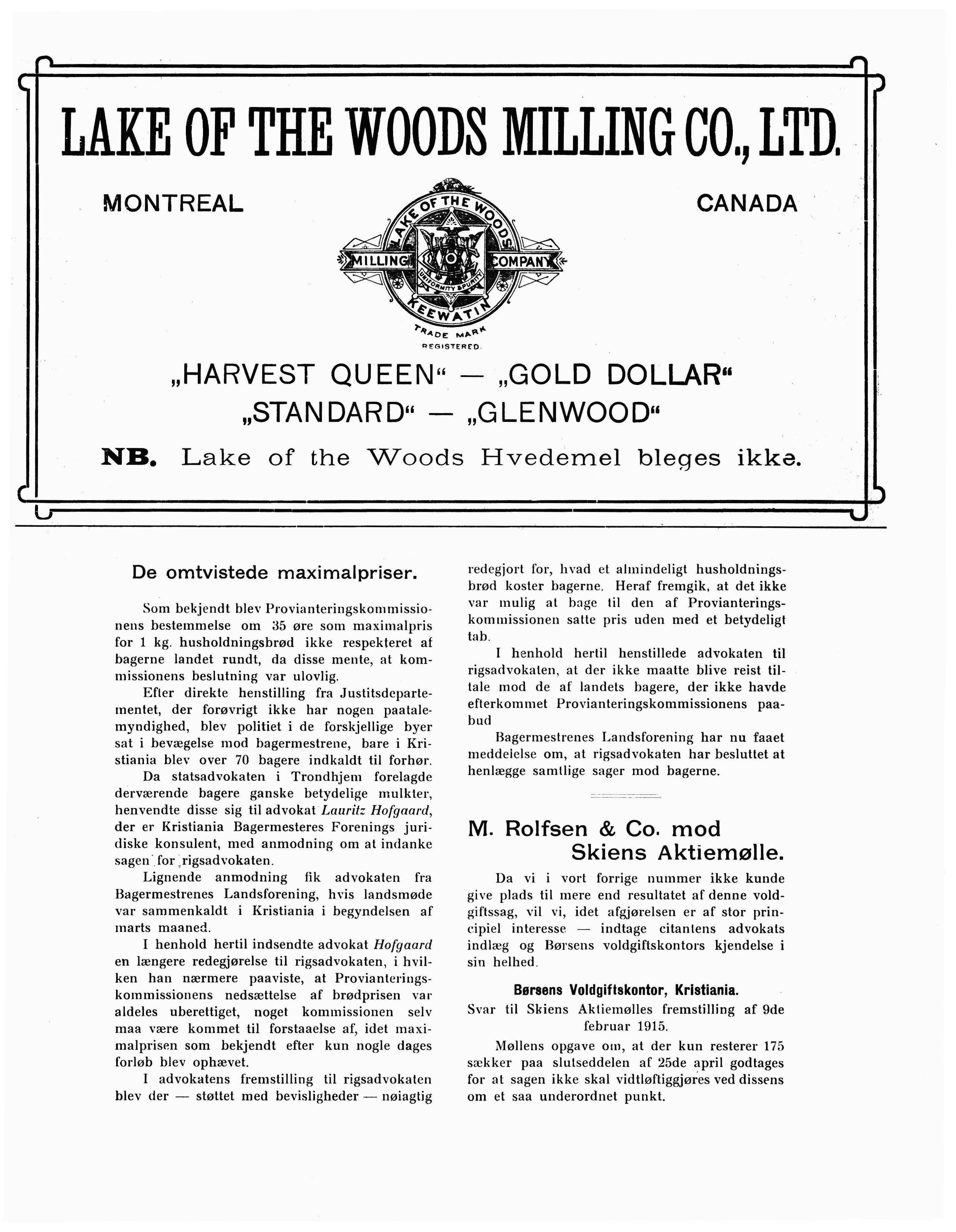 LAKE OF THE WOODS MILLING CO., LTD.

MONTREAL

CANADA

LAKE OF THE WOODS MILLING COMPANY UNIFORMITY & PURITY KEEWATIN

TRADE MARK REGISTERED.

„HARVEST QUEEN“ — „GOLD DOLLAR“
„STANDARD“ — „GLENWOOD“

NB. Lake of the Woods Hvedemel bleges ikke.

De omtvistede maximalpriser.

Som bekjendt blev Provianteringskommissionens bestemmelse om 35 øre som maximalpris for 1 kg. husholdningsbrød ikke respekteret af bagerne landet rundt, da disse mente, at kommissionens beslutning var ulovlig.

Efter direkte henstilling fra Justitsdepartementet, der forøvrigt ikke har nogen paatalemyndighed, blev politiet i de forskjellige byer sat i bevægelse mod bagermestrene, bare i Kristiania blev over 70 bagere indkaldt til forhør.

Da statsadvokaten i Trondhjem forelagde derværende bagere ganske betydelige mulkter, henvendte disse sig til advokat Lauritz Hofgaard, der er Kristiania Bagermesteres Forenings juridiske konsulent, med anmodning om at indanke sagen for rigsadvokaten.

Lignende anmodning fik advokaten fra Bagermestrenes Landsforening, hvis landsmøde var sammenkaldt i Kristiania i begyndelsen af marts maaned.

I henhold hertil indsendte advokat Hofgaard en længere redegjørelse til rigsadvokaten, i hvilken han nærmere paaviste, at Provianteringskommissionens nedsættelse af brødprisen var aldeles uberettiget, noget kommissionen selv maa være kommet til forstaaelse af, idet maximalprisen som bekjendt efter kun nogle dages forløb blev ophævet.

I advokatens fremstilling til rigsadvokaten blev der — støttet med bevisligheder — nøiagtig redegjort for, hvad et almindeligt husholdningsbrød koster bagerne. Heraf fremgik, at det ikke var mulig at bage til den af Provianteringskommissionen satte pris uden med et betydeligt tab.

I henhold hertil henstillede advokaten til rigsadvokaten, at der ikke maatte blive reist tiltale mod de af landets bagere, der ikke havde efterkommet Provianteringskommissionens paabud

Bagermestrenes Landsforening har nu faaet meddelelse om, at rigsadvokaten har besluttet at henlægge samtlige sager mod bagerne.

M. Rolfsen & Co. mod Skiens Aktiemølle.

Da vi i vort forrige nummer ikke kunde give plads til mere end resultatet af denne voldgiftssag, vil vi, idet afgjørelsen er af stor principiel interesse — indtage citantens advokats indlæg og Børsens voldgiftskontors kjendelse i sin helhed.

Børsens Voldgiftskontor, Kristiania.

Svar til Skiens Aktiemølles fremstilling af 9de februar 1915.

Møllens opgave om, at der kun resterer 175 sækker paa slutseddelen af 25de april godtages for at sagen ikke skal vidtløftiggjøres ved dissens om et saa underordnet punkt.